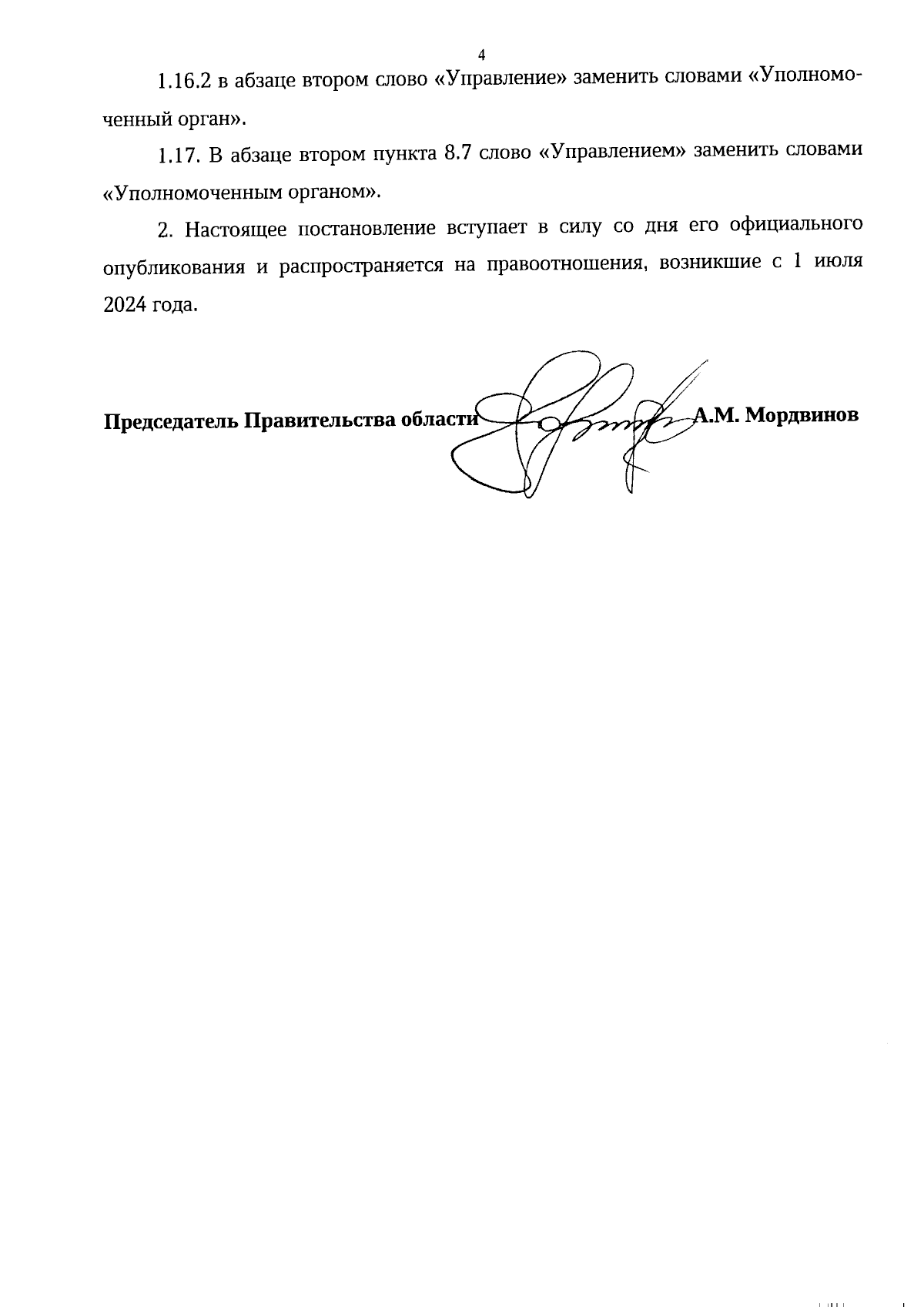 4

1.16.2 в абзаце втором слово «Управление» заменить словами «Уполномоченный орган».

1.17. В абзаце втором пункта 8.7 слово «Управлением» заменить словами «Уполномоченным органом».

2. Настоящее постановление вступает в силу со дня его официального опубликования и распространяется на правоотношения, возникшие с 1 июля 2024 года.

Председатель Правительства области А.М. Мордвинов